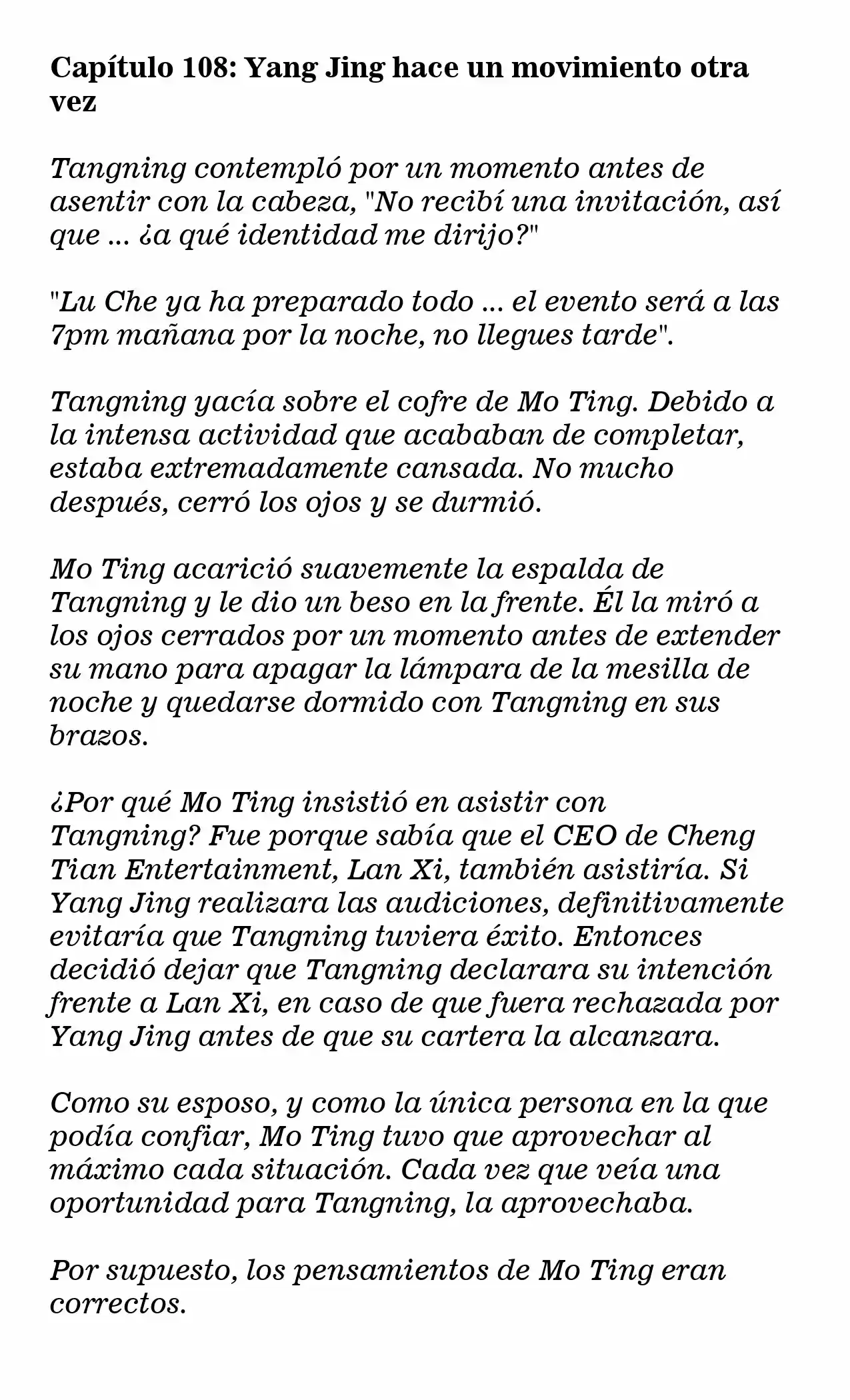 Capítulo 108: Yang Jing hace un movimiento otra vez

Tangning contempló por un momento antes de asentir con la cabeza, "No recibí una invitación, así que ... ¿a qué identidad me dirijo?"

"Lu Che ya ha preparado todo ... el evento será a las 7pm mañana por la noche, no llegues tarde".

Tangning yacía sobre el cofre de Mo Ting. Debido a la intensa actividad que acababan de completar, estaba extremadamente cansada. No mucho después, cerró los ojos y se durmió.

Mo Ting acarició suavemente la espalda de Tangning y le dio un beso en la frente. Él la miró a los ojos cerrados por un momento antes de extender su mano para apagar la lámpara de la mesilla de noche y quedarse dormido con Tangning en sus brazos.

¿Por qué Mo Ting insistió en asistir con Tangning? Fue porque sabía que el CEO de Cheng Tian Entertainment, Lan Xi, también asistiría. Si Yang Jing realizara las audiciones, definitivamente evitaría que Tangning tuviera éxito. Entonces decidió dejar que Tangning declarara su intención frente a Lan Xi, en caso de que fuera rechazada por Yang Jing antes de que su cartera la alcanzara.

Como su esposo, y como la única persona en la que podía confiar, Mo Ting tuvo que aprovechar al máximo cada situación. Cada vez que veía una oportunidad para Tangning, la aprovechaba.

Por supuesto, los pensamientos de Mo Ting eran correctos.